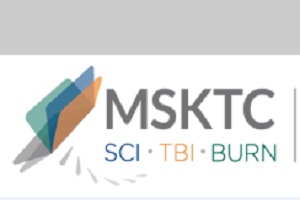 MSKTC
SCI · TBI · BURN